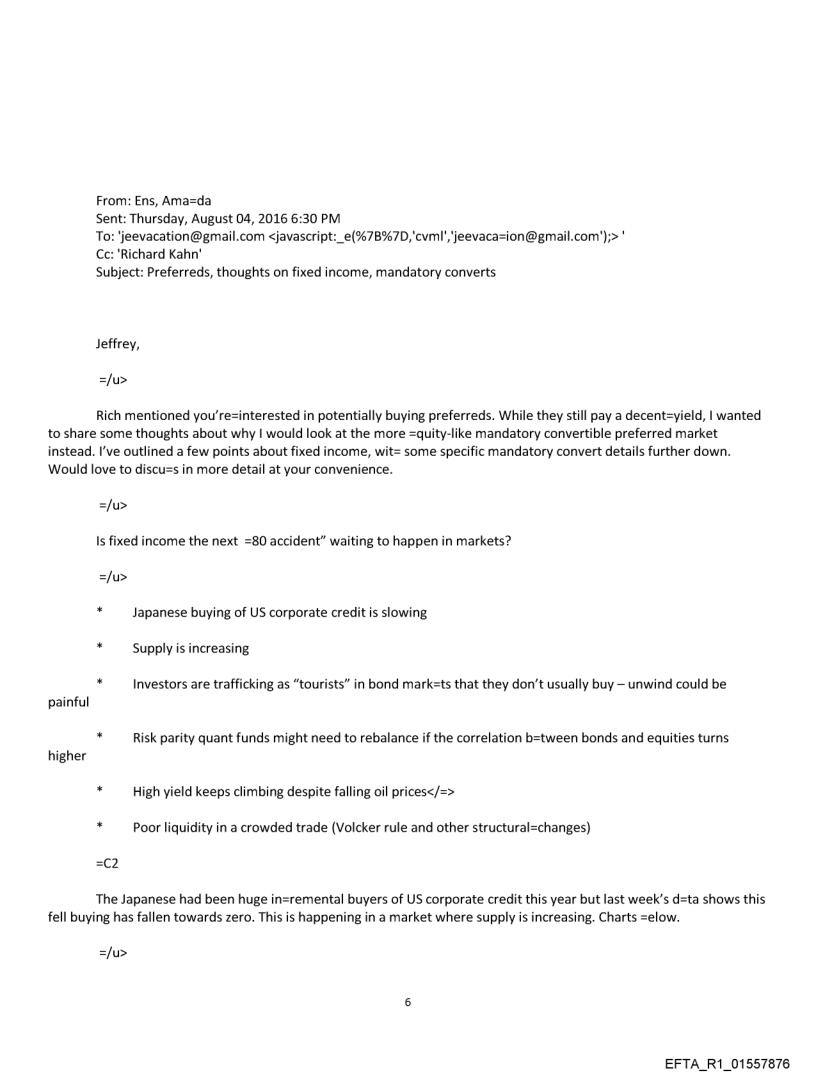 From: Ens, Ama=da
Sent: Thursday, August 04, 2016 6:30 PM
To: 'jeevacation@gmail.com <javascript:_e(%7B%7D,'cvml','jeevaca=ion@gmail.com');> '
Cc: 'Richard Kahn'
Subject: Preferreds, thoughts on fixed income, mandatory converts

Jeffrey,

=/u>

Rich mentioned you're=interested in potentially buying preferreds. While they still pay a decent=yield, I wanted to share some thoughts about why I would look at the more =quity-like mandatory convertible preferred market instead. I've outlined a few points about fixed income, wit= some specific mandatory convert details further down. Would love to discu=s in more detail at your convenience.

=/u>

Is fixed income the next =80 accident" waiting to happen in markets?

=/u>

* Japanese buying of US corporate credit is slowing

* Supply is increasing

* Investors are trafficking as "tourists" in bond mark=ts that they don't usually buy – unwind could be painful

* Risk parity quant funds might need to rebalance if the correlation b=tween bonds and equities turns higher

* High yield keeps climbing despite falling oil prices</=>

* Poor liquidity in a crowded trade (Volcker rule and other structural=changes)

=C2

The Japanese had been huge in=remental buyers of US corporate credit this year but last week's d=ta shows this fell buying has fallen towards zero. This is happening in a market where supply is increasing. Charts =elow.

=/u>

6

EFTA_R1_01557876